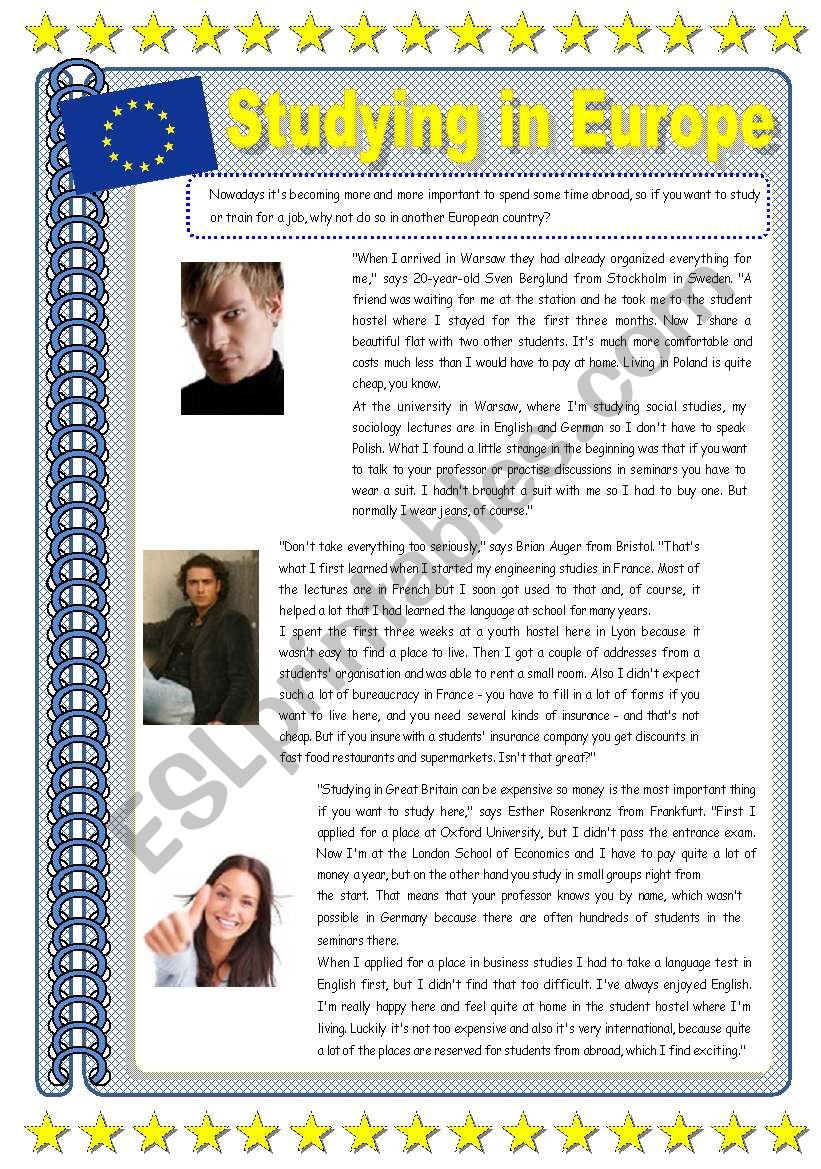 Studying in Europe

Nowadays it's becoming more and more important to spend some time abroad, so if you want to study or train for a job, why not do so in another European country?

"When I arrived in Warsaw they had already organized everything for me," says 20-year-old Sven Berglund from Stockholm in Sweden. "A friend was waiting for me at the station and he took me to the student hostel where I stayed for the first three months. Now I share a beautiful flat with two other students. It's much more comfortable and costs much less than I would have to pay at home. Living in Poland is quite cheap, you know.
At the university in Warsaw, where I'm studying social studies, my sociology lectures are in English and German so I don't have to speak Polish. What I found a little strange in the beginning was that if you want to talk to your professor or practise discussions in seminars you have to wear a suit. I hadn't brought a suit with me so I had to buy one. But normally I wear jeans, of course."

"Don't take everything too seriously," says Brian Auger from Bristol. "That's what I first learned when I started my engineering studies in France. Most of the lectures are in French but I soon got used to that and, of course, it helped a lot that I had learned the language at school for many years.
I spent the first three weeks at a youth hostel here in Lyon because it wasn't easy to find a place to live. Then I got a couple of addresses from a students' organisation and was able to rent a small room. Also I didn't expect such a lot of bureaucracy in France - you have to fill in a lot of forms if you want to live here, and you need several kinds of insurance - and that's not cheap. But if you insure with a students' insurance company you get discounts in fast food restaurants and supermarkets. Isn't that great?"

"Studying in Great Britain can be expensive so money is the most important thing if you want to study here," says Esther Rosenkranz from Frankfurt. "First I applied for a place at Oxford University, but I didn't pass the entrance exam. Now I'm at the London School of Economics and I have to pay quite a lot of money a year, but on the other hand you study in small groups right from the start. That means that your professor knows you by name, which wasn't possible in Germany because there are often hundreds of students in the seminars there.
When I applied for a place in business studies I had to take a language test in English first, but I didn't find that too difficult. I've always enjoyed English. I'm really happy here and feel quite at home in the student hostel where I'm living. Luckily it's not too expensive and also it's very international, because quite a lot of the places are reserved for students from abroad, which I find exciting."

ESLprintables.com